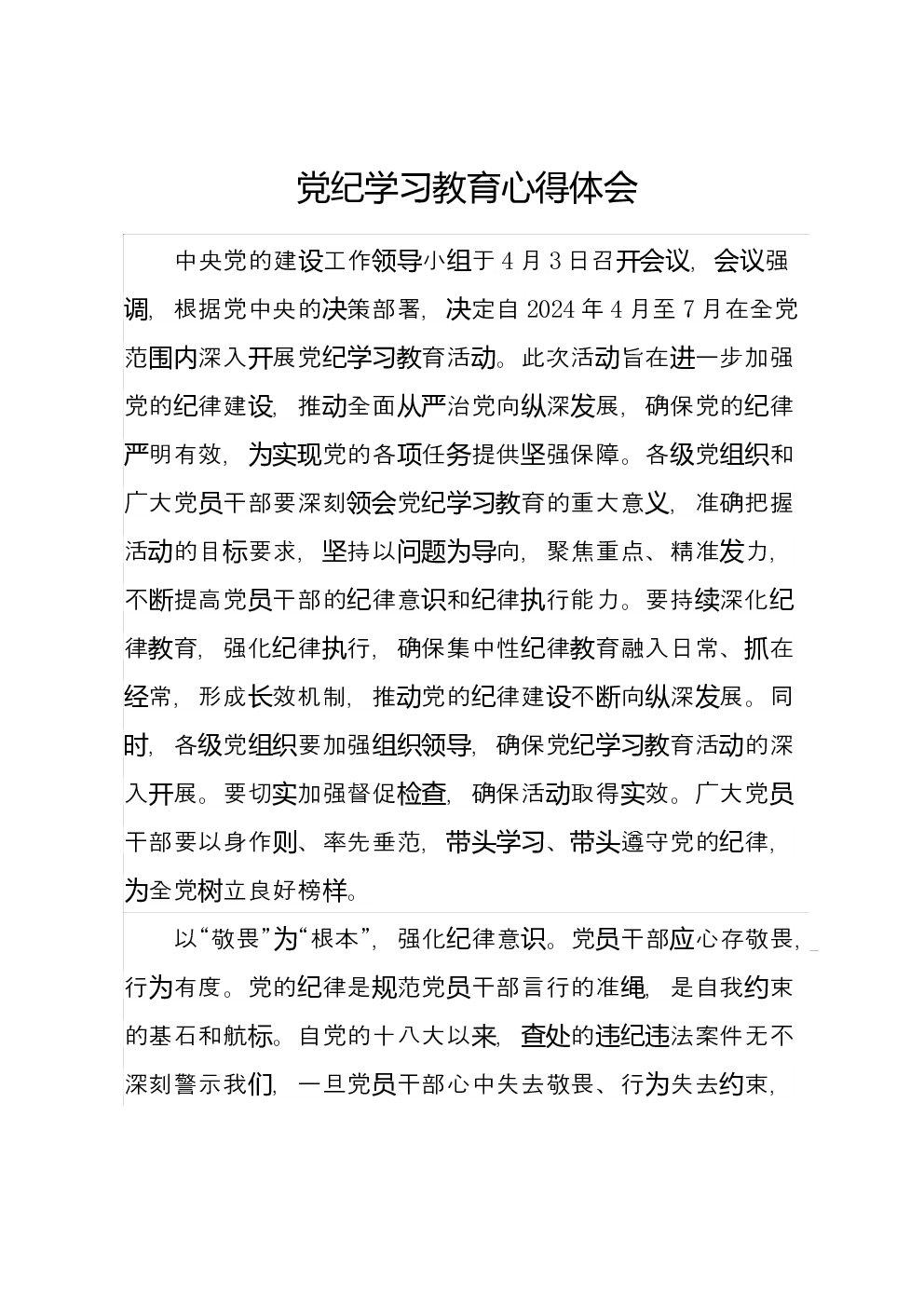 党纪学习教育心得体会

中央党的建设工作领导小组于4月3日召开会议，会议强调，根据党中央的决策部署，决定自2024年4月至7月在全党范围内深入开展党纪学习教育活动。此次活动旨在进一步加强党的纪律建设，推动全面从严治党向纵深发展，确保党的纪律严明有效，为实现党的各项任务提供坚强保障。各级党组织和广大党员干部要深刻领会党纪学习教育的重大意义，准确把握活动的目标要求，坚持以问题为导向，聚焦重点、精准发力，不断提高党员干部的纪律意识和纪律执行能力。要持续深化纪律教育，强化纪律执行，确保集中性纪律教育融入日常、抓在经常，形成长效机制，推动党的纪律建设不断向纵深发展。同时，各级党组织要加强组织领导，确保党纪学习教育活动的深入开展。要切实加强督促检查，确保活动取得实效。广大党员干部要以身作则、率先垂范，带头学习、带头遵守党的纪律，为全党树立良好榜样。

以“敬畏”为“根本”，强化纪律意识。党员干部应心存敬畏，行为有度。党的纪律是规范党员干部言行的准绳，是自我约束的基石和航标。自党的十八大以来，查处的违纪违法案件无不深刻警示我们，一旦党员干部心中失去敬畏、行为失去约束，